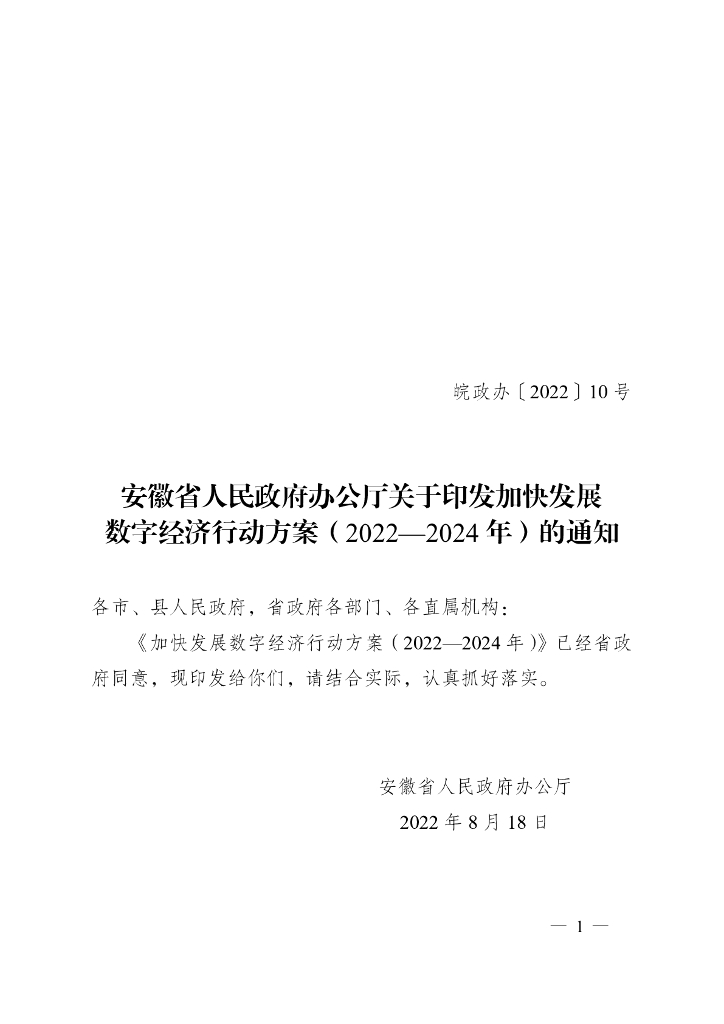 皖政办〔2022〕10号

安徽省人民政府办公厅关于印发加快发展数字经济行动方案（2022—2024年）的通知

各市、县人民政府，省政府各部门、各直属机构：

《加快发展数字经济行动方案（2022—2024年）》已经省政府同意，现印发给你们，请结合实际，认真抓好落实。

安徽省人民政府办公厅

2022年8月18日

— 1 —